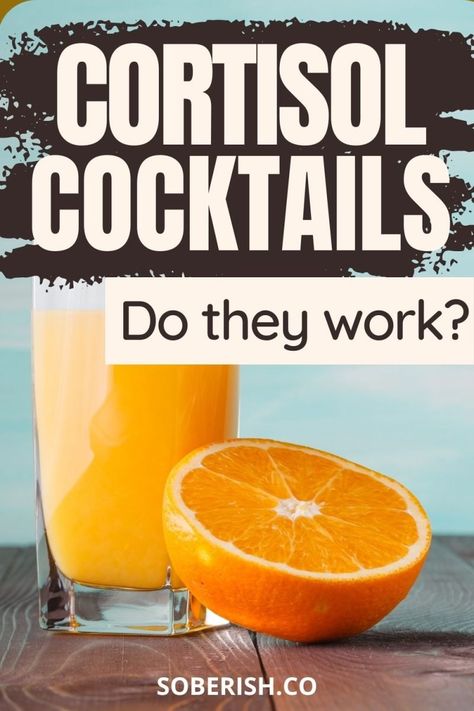 CORTISOL COCKTAILS

Do they work?

SOBERISH.CO